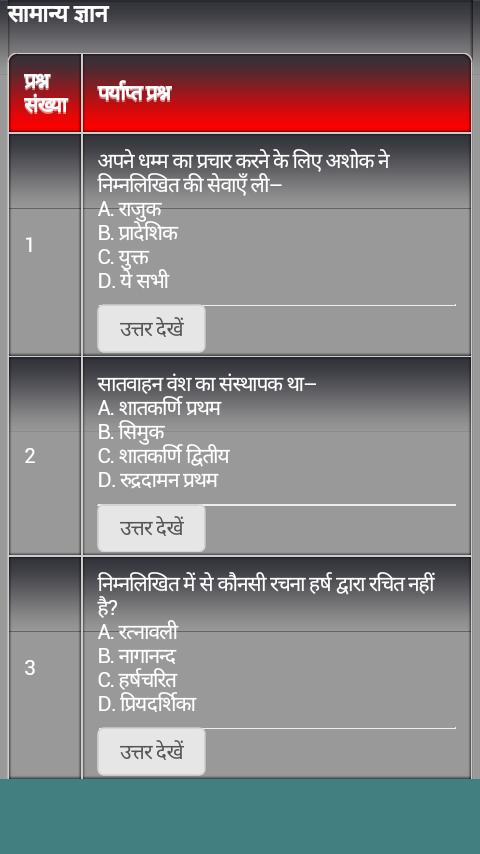 सामान्य ज्ञान

| प्रश्न संख्या | पर्याप्त प्रश्न |
|---|---|
| 1 | अपने धम्म का प्रचार करने के लिए अशोक ने निम्नलिखित की सेवाएँ ली– A. राजुक B. प्रादेशिक C. युक्त D. ये सभी उत्तर देखें |
| 2 | सातवाहन वंश का संस्थापक था– A. शातकर्णि प्रथम B. सिमुक C. शातकर्णि द्वितीय D. रुद्रदामन प्रथम उत्तर देखें |
| 3 | निम्नलिखित में से कौनसी रचना हर्ष द्वारा रचित नहीं है? A. रत्नावली B. नागानन्द C. हर्षचरित D. प्रियदर्शिका उत्तर देखें |